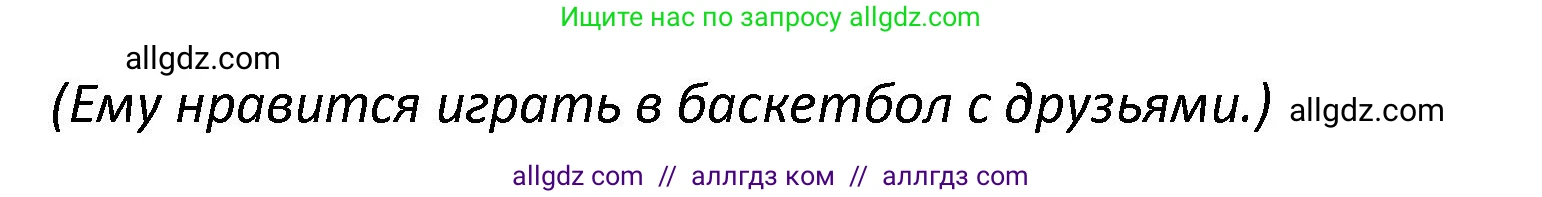 Ищите нас по запросу allgdz.com

allgdz.com

(Ему нравится играть в баскетбол с друзьями.) allgdz.com

allgdz com // аллгдз ком // аллгдз com